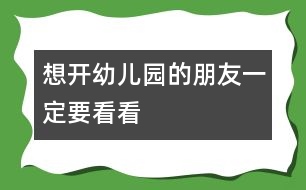 想开幼儿园的朋友一定要看看